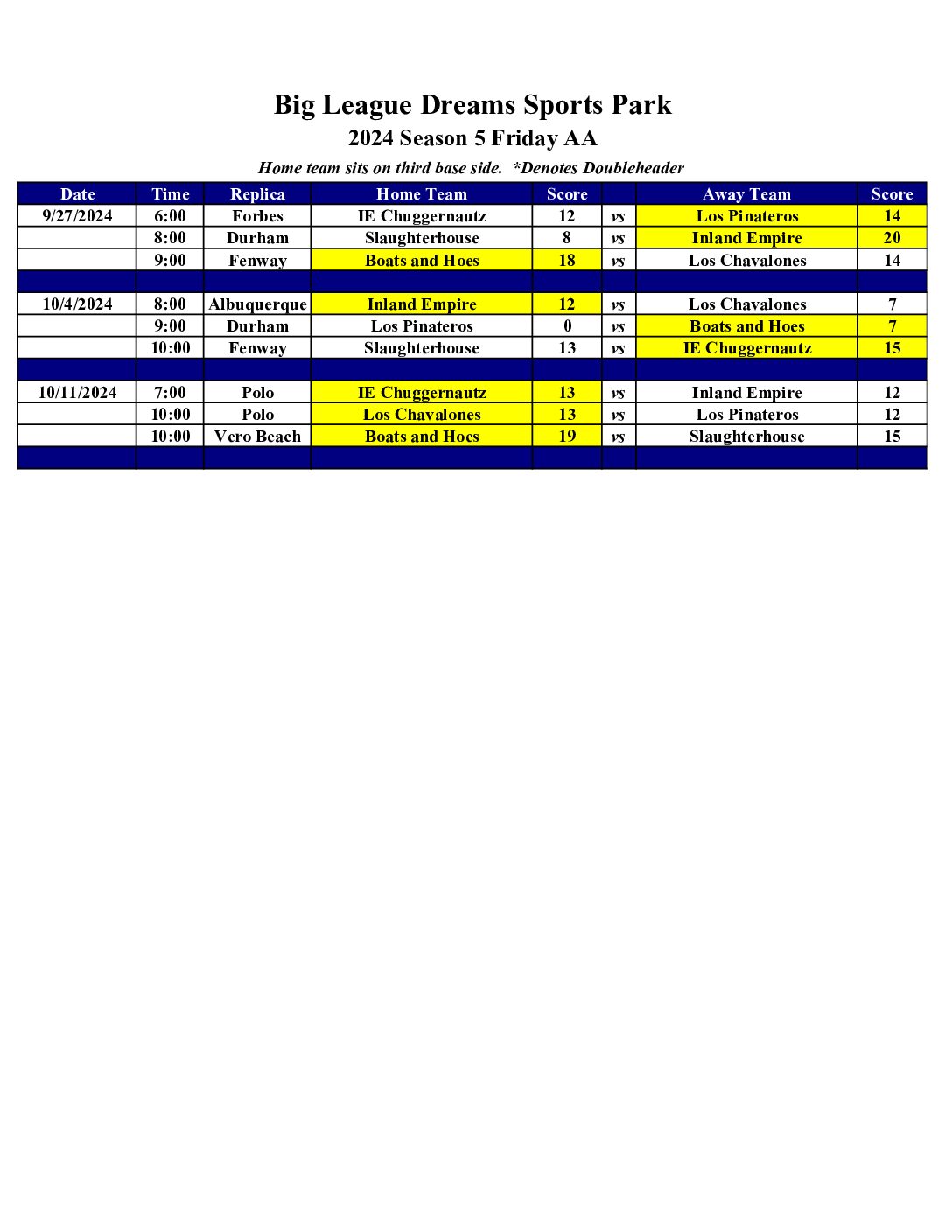 Big League Dreams Sports Park

2024 Season 5 Friday AA

Home team sits on third base side. *Denotes Doubleheader

| Date | Time | Replica | Home Team | Score | | Away Team | Score |
|---|---|---|---|---|---|---|---|
| 9/27/2024 | 6:00 | Forbes | IE Chuggernautz | 12 | vs | Los Pinateros | 14 |
| | 8:00 | Durham | Slaughterhouse | 8 | vs | Inland Empire | 20 |
| | 9:00 | Fenway | Boats and Hoes | 18 | vs | Los Chavalones | 14 |
| | | | | | | | |
| 10/4/2024 | 8:00 | Albuquerque | Inland Empire | 12 | vs | Los Chavalones | 7 |
| | 9:00 | Durham | Los Pinateros | 0 | vs | Boats and Hoes | 7 |
| | 10:00 | Fenway | Slaughterhouse | 13 | vs | IE Chuggernautz | 15 |
| | | | | | | | |
| 10/11/2024 | 7:00 | Polo | IE Chuggernautz | 13 | vs | Inland Empire | 12 |
| | 10:00 | Polo | Los Chavalones | 13 | vs | Los Pinateros | 12 |
| | 10:00 | Vero Beach | Boats and Hoes | 19 | vs | Slaughterhouse | 15 |
| | | | | | | | |